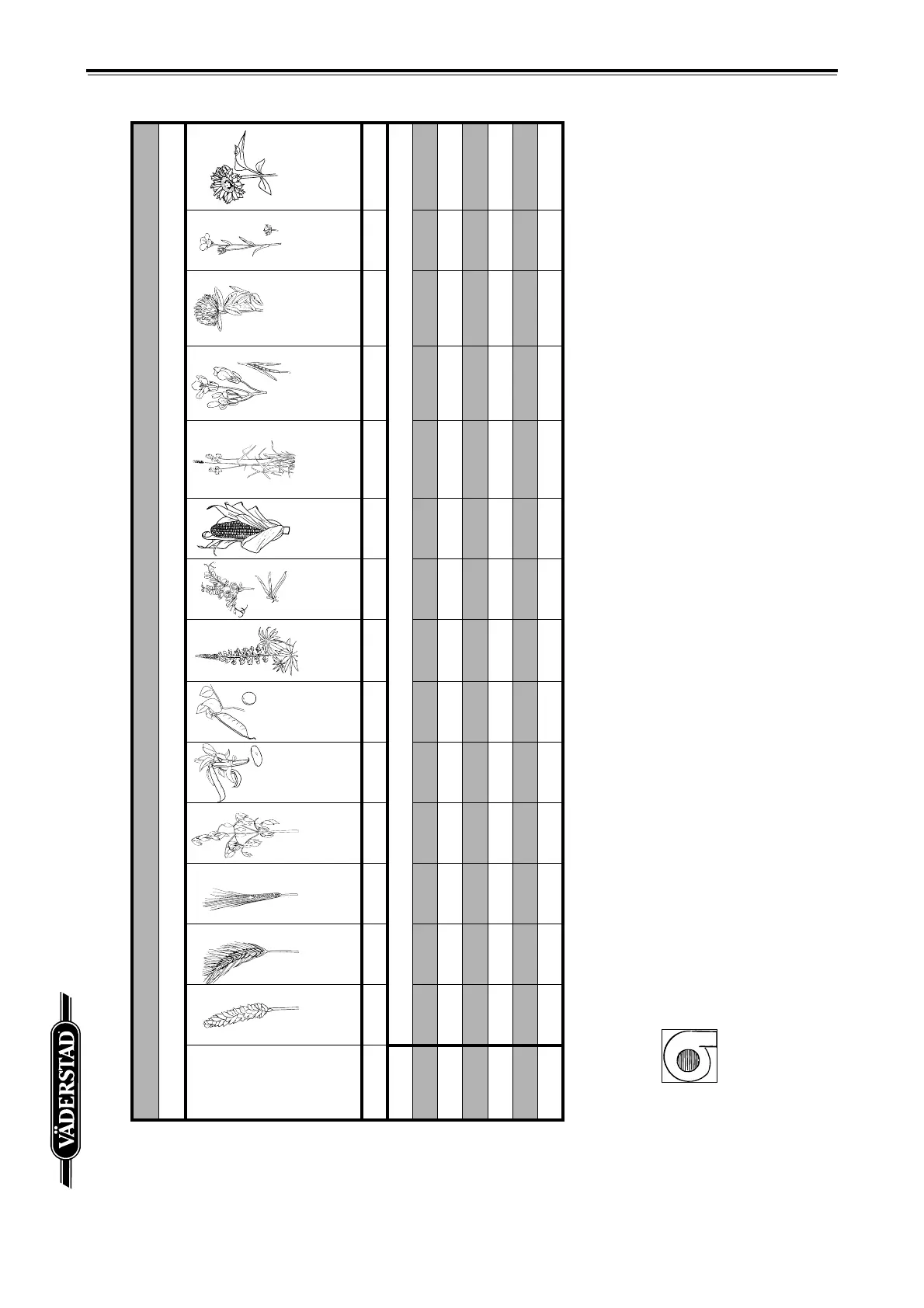 VÄDERSTAD